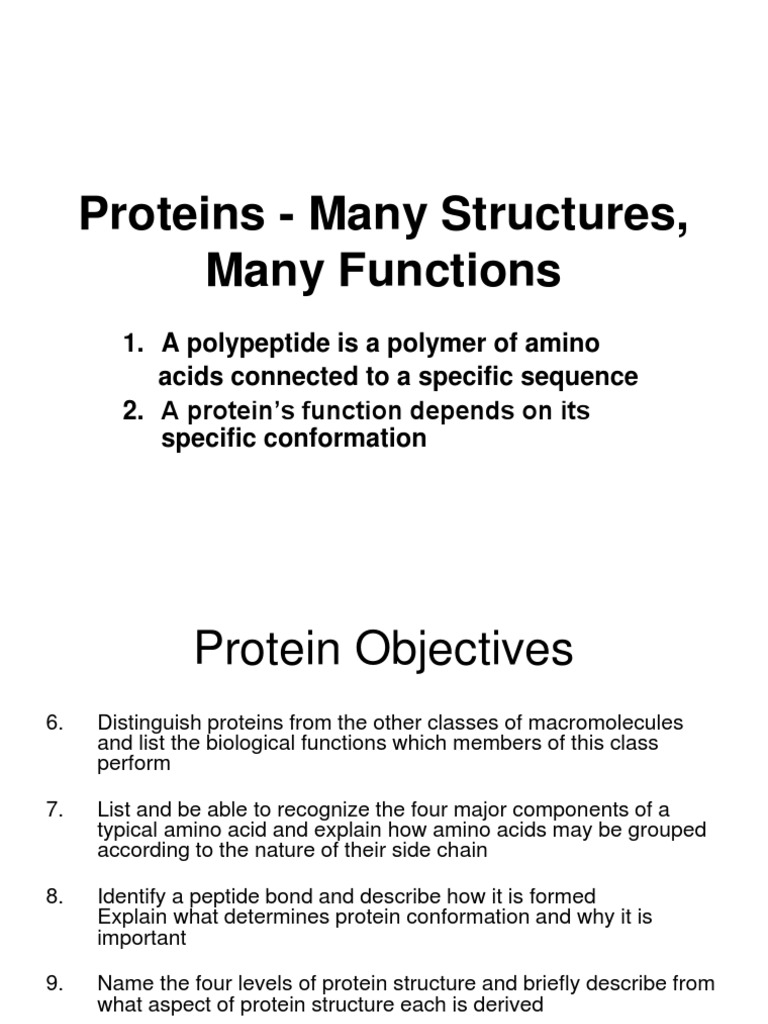 Proteins - Many Structures, Many Functions

1. A polypeptide is a polymer of amino acids connected to a specific sequence
2. A protein's function depends on its specific conformation

Protein Objectives

6. Distinguish proteins from the other classes of macromolecules and list the biological functions which members of this class perform

7. List and be able to recognize the four major components of a typical amino acid and explain how amino acids may be grouped according to the nature of their side chain

8. Identify a peptide bond and describe how it is formed
Explain what determines protein conformation and why it is important

9. Name the four levels of protein structure and briefly describe from what aspect of protein structure each is derived